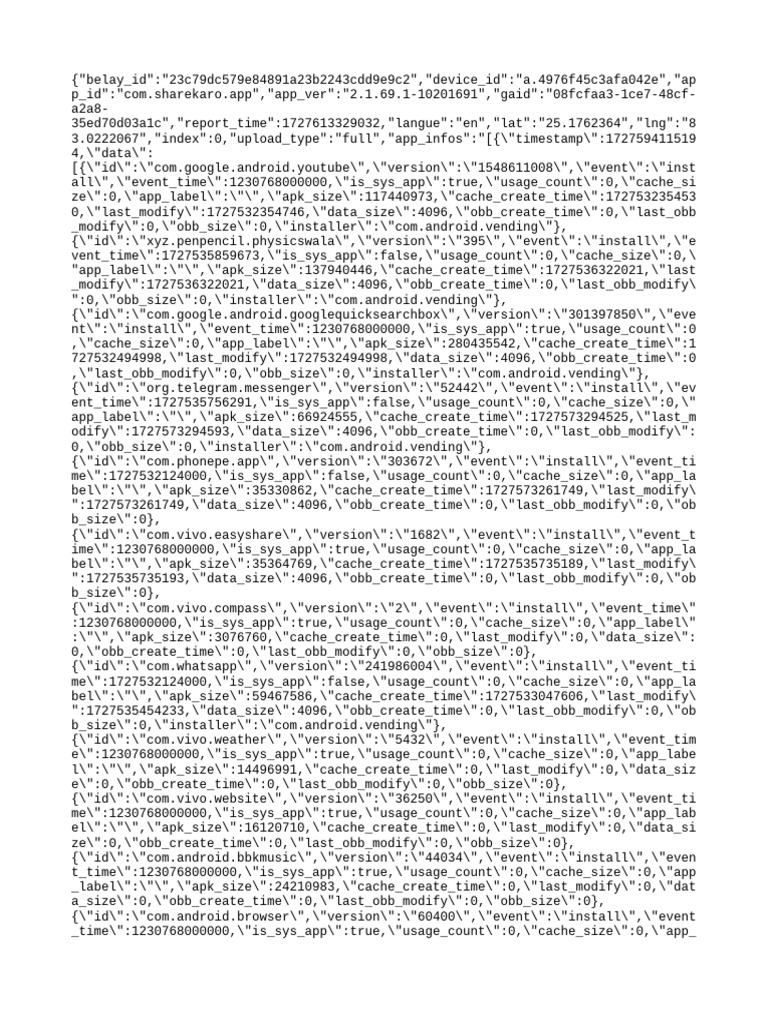 {"belay_id":"23c79dc579e84891a23b2243cdd9e9c2","device_id":"a.4976f45c3afa042e","app_id":"com.sharekaro.app","app_ver":"2.1.69.1-10201691","gaid":"08fcfaa3-1ce7-48cf-a2a8-35ed70d03a1c","report_time":1727613329032,"langue":"en","lat":"25.1762364","lng":"83.0222067","index":0,"upload_type":"full","app_infos":"[{\"timestamp\":1727594115194,\"data\":
[{\"id\":\"com.google.android.youtube\",\"version\":\"1548611008\",\"event\":\"install\",\"event_time\":1230768000000,\"is_sys_app\":true,\"usage_count\":0,\"cache_size\":0,\"app_label\":\"\",\"apk_size\":117440973,\"cache_create_time\":1727532354530,\"last_modify\":1727532354746,\"data_size\":4096,\"obb_create_time\":0,\"last_obb_modify\":0,\"obb_size\":0,\"installer\":\"com.android.vending\"},
{\"id\":\"xyz.penpencil.physicswala\",\"version\":\"395\",\"event\":\"install\",\"event_time\":1727535859673,\"is_sys_app\":false,\"usage_count\":0,\"cache_size\":0,\"app_label\":\"\",\"apk_size\":137940446,\"cache_create_time\":1727536322021,\"last_modify\":1727536322021,\"data_size\":4096,\"obb_create_time\":0,\"last_obb_modify\":0,\"obb_size\":0,\"installer\":\"com.android.vending\"},
{\"id\":\"com.google.android.googlequicksearchbox\",\"version\":\"301397850\",\"event\":\"install\",\"event_time\":1230768000000,\"is_sys_app\":true,\"usage_count\":0,\"cache_size\":0,\"app_label\":\"\",\"apk_size\":280435542,\"cache_create_time\":1727532494998,\"last_modify\":1727532494998,\"data_size\":4096,\"obb_create_time\":0,\"last_obb_modify\":0,\"obb_size\":0,\"installer\":\"com.android.vending\"},
{\"id\":\"org.telegram.messenger\",\"version\":\"52442\",\"event\":\"install\",\"event_time\":1727535756291,\"is_sys_app\":false,\"usage_count\":0,\"cache_size\":0,\"app_label\":\"\",\"apk_size\":66924555,\"cache_create_time\":1727573294525,\"last_modify\":1727573294593,\"data_size\":4096,\"obb_create_time\":0,\"last_obb_modify\":0,\"obb_size\":0,\"installer\":\"com.android.vending\"},
{\"id\":\"com.phonepe.app\",\"version\":\"303672\",\"event\":\"install\",\"event_time\":1727532124000,\"is_sys_app\":false,\"usage_count\":0,\"cache_size\":0,\"app_label\":\"\",\"apk_size\":35330862,\"cache_create_time\":1727573261749,\"last_modify\":1727573261749,\"data_size\":4096,\"obb_create_time\":0,\"last_obb_modify\":0,\"obb_size\":0},
{\"id\":\"com.vivo.easyshare\",\"version\":\"1682\",\"event\":\"install\",\"event_time\":1230768000000,\"is_sys_app\":true,\"usage_count\":0,\"cache_size\":0,\"app_label\":\"\",\"apk_size\":35364769,\"cache_create_time\":1727535735189,\"last_modify\":1727535735193,\"data_size\":4096,\"obb_create_time\":0,\"last_obb_modify\":0,\"obb_size\":0},
{\"id\":\"com.vivo.compass\",\"version\":\"2\",\"event\":\"install\",\"event_time\":1230768000000,\"is_sys_app\":true,\"usage_count\":0,\"cache_size\":0,\"app_label\":\"\",\"apk_size\":3076760,\"cache_create_time\":0,\"last_modify\":0,\"data_size\":0,\"obb_create_time\":0,\"last_obb_modify\":0,\"obb_size\":0},
{\"id\":\"com.whatsapp\",\"version\":\"241986004\",\"event\":\"install\",\"event_time\":1727532124000,\"is_sys_app\":false,\"usage_count\":0,\"cache_size\":0,\"app_label\":\"\",\"apk_size\":59467586,\"cache_create_time\":1727533047606,\"last_modify\":1727535454233,\"data_size\":4096,\"obb_create_time\":0,\"last_obb_modify\":0,\"obb_size\":0,\"installer\":\"com.android.vending\"},
{\"id\":\"com.vivo.weather\",\"version\":\"5432\",\"event\":\"install\",\"event_time\":1230768000000,\"is_sys_app\":true,\"usage_count\":0,\"cache_size\":0,\"app_label\":\"\",\"apk_size\":14496991,\"cache_create_time\":0,\"last_modify\":0,\"data_size\":0,\"obb_create_time\":0,\"last_obb_modify\":0,\"obb_size\":0},
{\"id\":\"com.vivo.website\",\"version\":\"36250\",\"event\":\"install\",\"event_time\":1230768000000,\"is_sys_app\":true,\"usage_count\":0,\"cache_size\":0,\"app_label\":\"\",\"apk_size\":16120710,\"cache_create_time\":0,\"last_modify\":0,\"data_size\":0,\"obb_create_time\":0,\"last_obb_modify\":0,\"obb_size\":0},
{\"id\":\"com.android.bbkmusic\",\"version\":\"44034\",\"event\":\"install\",\"event_time\":1230768000000,\"is_sys_app\":true,\"usage_count\":0,\"cache_size\":0,\"app_label\":\"\",\"apk_size\":24210983,\"cache_create_time\":0,\"last_modify\":0,\"data_size\":0,\"obb_create_time\":0,\"last_obb_modify\":0,\"obb_size\":0},
{\"id\":\"com.android.browser\",\"version\":\"60400\",\"event\":\"install\",\"event_time\":1230768000000,\"is_sys_app\":true,\"usage_count\":0,\"cache_size\":0,\"app_